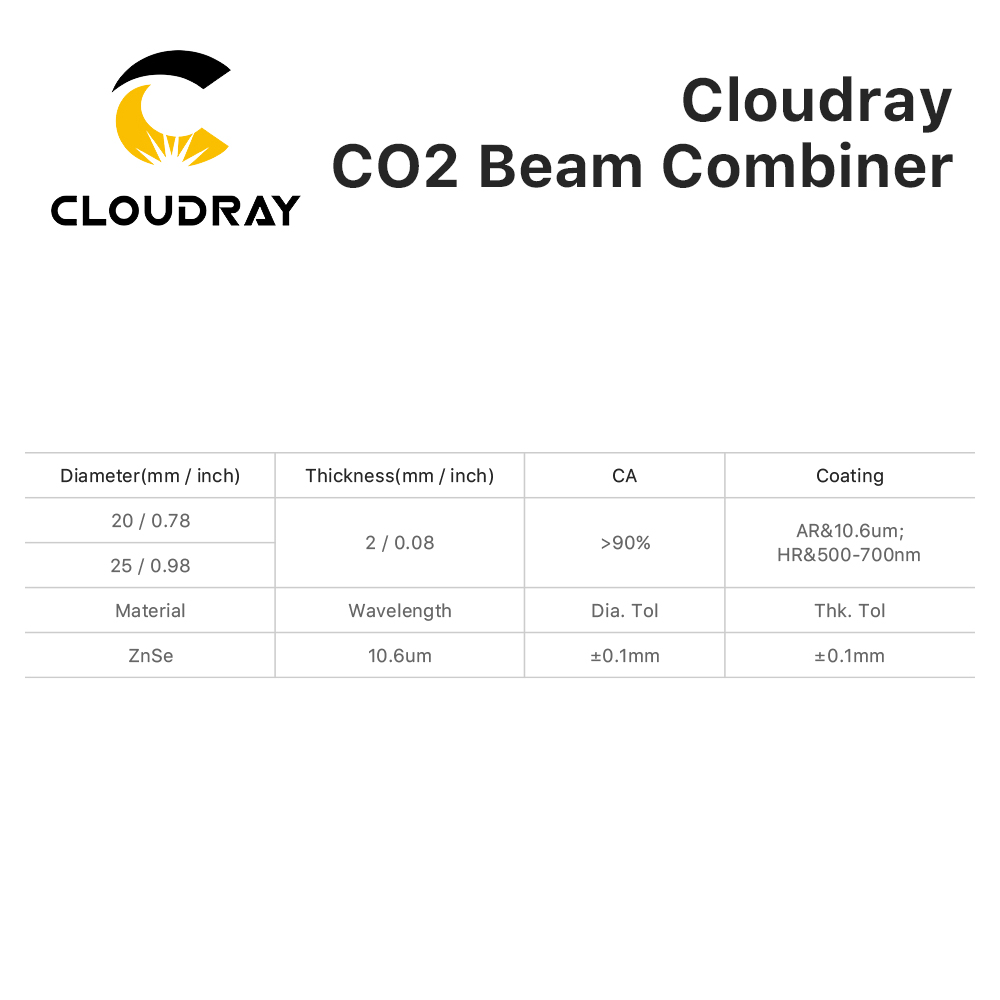 CLOUDRAY

Cloudray
CO2 Beam Combiner

| Diameter(mm / inch) | Thickness(mm / inch) | CA | Coating |
|---|---|---|---|
| 20 / 0.78 | 2 / 0.08 | >90% | AR&10.6um; HR&500-700nm |
| 25 / 0.98 | | | |
| Material | Wavelength | Dia. Tol | Thk. Tol |
| ZnSe | 10.6um | ±0.1mm | ±0.1mm |